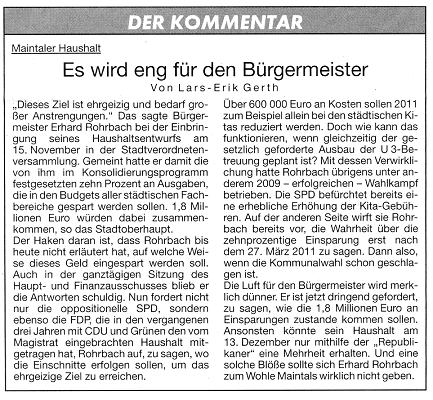 DER KOMMENTAR

Maintaler Haushalt

Es wird eng für den Bürgermeister

Von Lars-Erik Gerth

„Dieses Ziel ist ehrgeizig und bedarf großer Anstrengungen." Das sagte Bürgermeister Erhard Rohrbach bei der Einbringung seines Haushaltsentwurfs am 15. November in der Stadtverordnetenversammlung. Gemeint hatte er damit die von ihm im Konsolidierungsprogramm festgesetzten zehn Prozent an Ausgaben, die in den Budgets aller städtischen Fachbereiche gespart werden sollen. 1,8 Millionen Euro würden dabei zusammenkommen, so das Stadtoberhaupt.
Der Haken daran ist, dass Rohrbach bis heute nicht erläutert hat, auf welche Weise dieses Geld eingespart werden soll. Auch in der ganztägigen Sitzung des Haupt- und Finanzausschusses blieb er die Antworten schuldig. Nun fordert nicht nur die oppositionelle SPD, sondern ebenso die FDP, die in den vergangenen drei Jahren mit CDU und Grünen den vom Magistrat eingebrachten Haushalt mitgetragen hat, Rohrbach auf, zu sagen, wo die Einschnitte erfolgen sollen, um das ehrgeizige Ziel zu erreichen.

Über 600 000 Euro an Kosten sollen 2011 zum Beispiel allein bei den städtischen Kitas reduziert werden. Doch wie kann das funktionieren, wenn gleichzeitig der gesetzlich geforderte Ausbau der U 3-Betreuung geplant ist? Mit dessen Verwirklichung hatte Rohrbach übrigens unter anderem 2009 – erfolgreichen – Wahlkampf betrieben. Die SPD befürchtet bereits eine erhebliche Erhöhung der Kita-Gebühren. Auf der anderen Seite wirft sie Rohrbach bereits vor, die Wahrheit über die zehnprozentige Einsparung erst nach dem 27. März 2011 zu sagen. Dann also, wenn die Kommunalwahl schon geschlagen ist.
Die Luft für den Bürgermeister wird merklich dünner. Er ist jetzt dringend gefordert, zu sagen, wie die 1,8 Millionen Euro an Einsparungen zustande kommen sollen. Ansonsten könnte sein Haushalt am 13. Dezember nur mithilfe der „Republikaner" eine Mehrheit erhalten. Und eine solche Blöße sollte sich Erhard Rohrbach zum Wohle Maintals wirklich nicht geben.